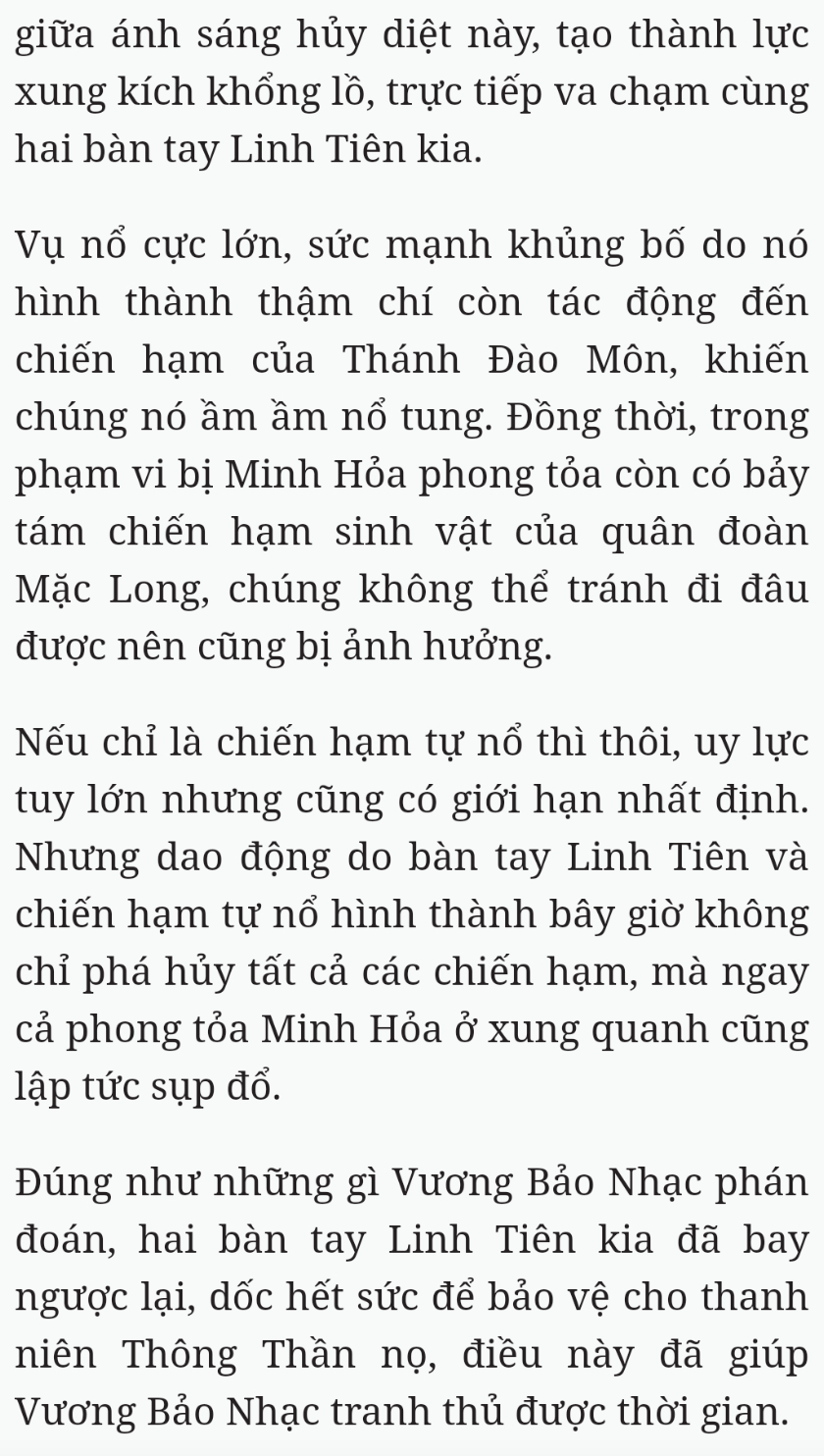 giữa ánh sáng hủy diệt này, tạo thành lực xung kích khổng lồ, trực tiếp va chạm cùng hai bàn tay Linh Tiên kia.

Vụ nổ cực lớn, sức mạnh khủng bố do nó hình thành thậm chí còn tác động đến chiến hạm của Thánh Đào Môn, khiến chúng nó ầm ầm nổ tung. Đồng thời, trong phạm vi bị Minh Hỏa phong tỏa còn có bảy tám chiến hạm sinh vật của quân đoàn Mặc Long, chúng không thể tránh đi đâu được nên cũng bị ảnh hưởng.

Nếu chỉ là chiến hạm tự nổ thì thôi, uy lực tuy lớn nhưng cũng có giới hạn nhất định. Nhưng dao động do bàn tay Linh Tiên và chiến hạm tự nổ hình thành bây giờ không chỉ phá hủy tất cả các chiến hạm, mà ngay cả phong tỏa Minh Hỏa ở xung quanh cũng lập tức sụp đổ.

Đúng như những gì Vương Bảo Nhạc phán đoán, hai bàn tay Linh Tiên kia đã bay ngược lại, dốc hết sức để bảo vệ cho thanh niên Thông Thần nọ, điều này đã giúp Vương Bảo Nhạc tranh thủ được thời gian.